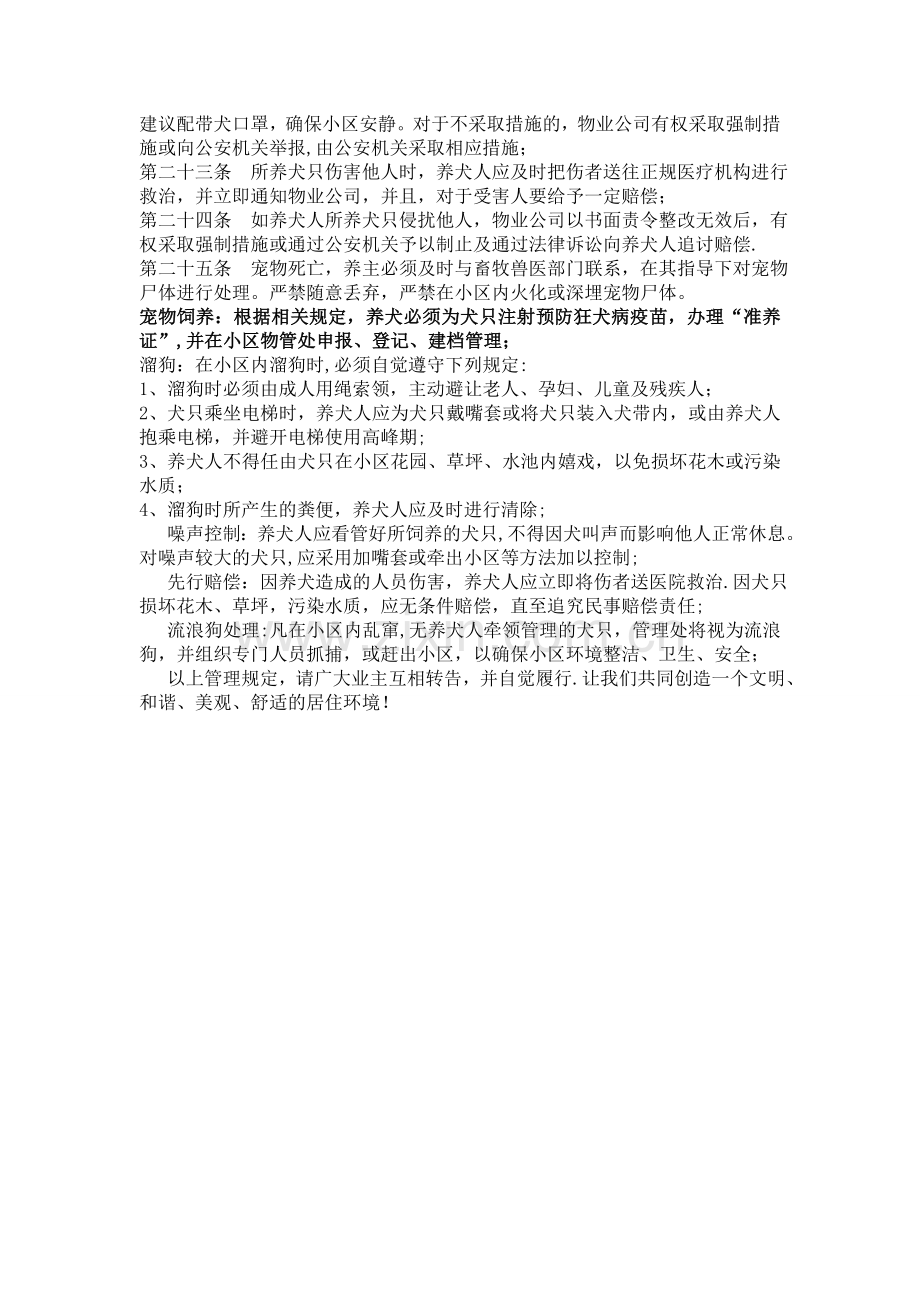 建议配带犬口罩，确保小区安静。对于不采取措施的，物业公司有权采取强制措施或向公安机关举报,由公安机关采取相应措施;
第二十三条　所养犬只伤害他人时，养犬人应及时把伤者送往正规医疗机构进行救治，并立即通知物业公司，并且，对于受害人要给予一定赔偿;
第二十四条　如养犬人所养犬只侵扰他人，物业公司以书面责令整改无效后，有权采取强制措施或通过公安机关予以制止及通过法律诉讼向养犬人追讨赔偿.
第二十五条　宠物死亡，养主必须及时与畜牧兽医部门联系，在其指导下对宠物尸体进行处理。严禁随意丢弃，严禁在小区内火化或深埋宠物尸体。
宠物饲养：根据相关规定，养犬必须为犬只注射预防狂犬病疫苗，办理“准养证”,并在小区物管处申报、登记、建档管理;
溜狗：在小区内溜狗时,必须自觉遵守下列规定:
1、溜狗时必须由成人用绳索领，主动避让老人、孕妇、儿童及残疾人;
2、犬只乘坐电梯时，养犬人应为犬只戴嘴套或将犬只装入犬带内，或由养犬人抱乘电梯，并避开电梯使用高峰期;
3、养犬人不得任由犬只在小区花园、草坪、水池内嬉戏，以免损坏花木或污染水质;
4、溜狗时所产生的粪便，养犬人应及时进行清除;
噪声控制：养犬人应看管好所饲养的犬只,不得因犬叫声而影响他人正常休息。对噪声较大的犬只,应采用加嘴套或牵出小区等方法加以控制;
先行赔偿：因养犬造成的人员伤害，养犬人应立即将伤者送医院救治.因犬只损坏花木、草坪，污染水质，应无条件赔偿，直至追究民事赔偿责任;
流浪狗处理:凡在小区内乱窜,无养犬人牵领管理的犬只，管理处将视为流浪狗，并组织专门人员抓捕，或赶出小区，以确保小区环境整洁、卫生、安全;
以上管理规定，请广大业主互相转告，并自觉履行.让我们共同创造一个文明、和谐、美观、舒适的居住环境！